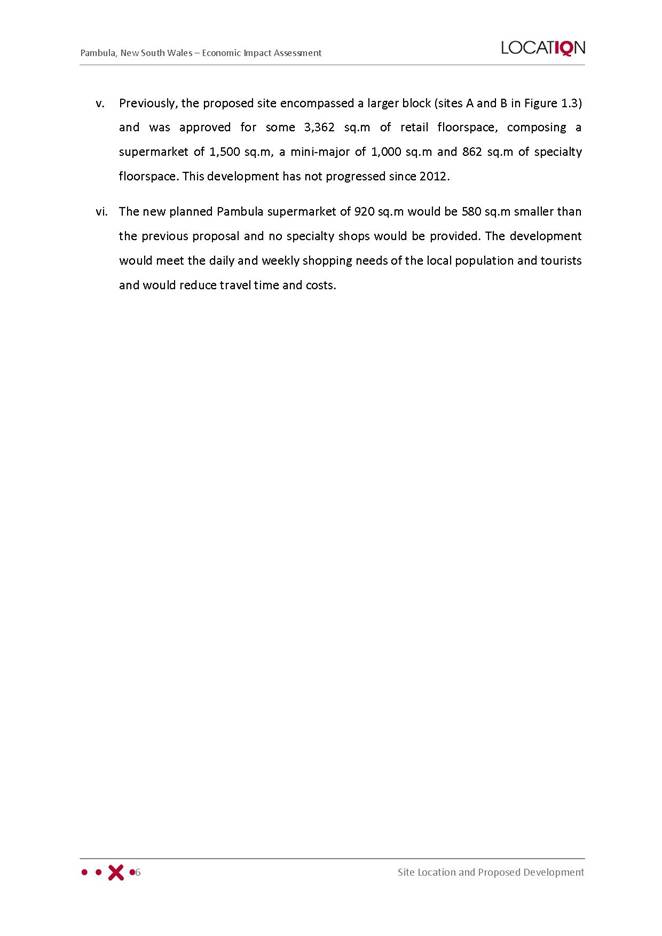 Pambula, New South Wales – Economic Impact Assessment

LOCATIQN

v. Previously, the proposed site encompassed a larger block (sites A and B in Figure 1.3) and was approved for some 3,362 sq.m of retail floorspace, composing a supermarket of 1,500 sq.m, a mini-major of 1,000 sq.m and 862 sq.m of specialty floorspace. This development has not progressed since 2012.

vi. The new planned Pambula supermarket of 920 sq.m would be 580 sq.m smaller than the previous proposal and no specialty shops would be provided. The development would meet the daily and weekly shopping needs of the local population and tourists and would reduce travel time and costs.

6

Site Location and Proposed Development